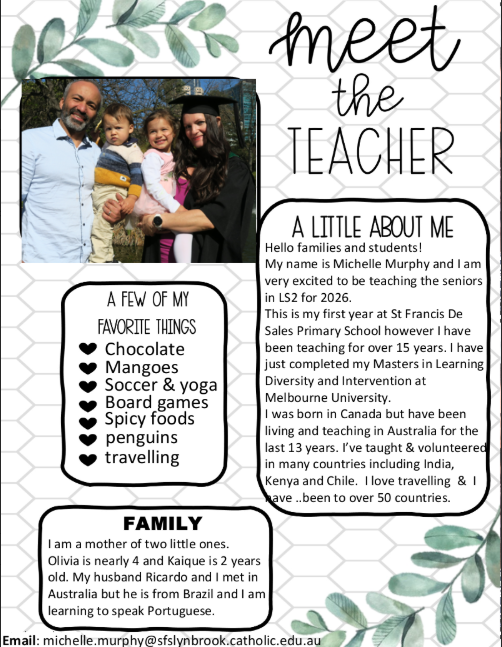 meet the TEACHER

A LITTLE ABOUT ME
Hello families and students!
My name is Michelle Murphy and I am very excited to be teaching the seniors in LS2 for 2026.
This is my first year at St Francis De Sales Primary School however I have been teaching for over 15 years. I have just completed my Masters in Learning Diversity and Intervention at Melbourne University.
I was born in Canada but have been living and teaching in Australia for the last 13 years. I've taught & volunteered in many countries including India, Kenya and Chile. I love travelling & I have ..been to over 50 countries.

A FEW OF MY FAVORITE THINGS
Chocolate
Mangoes
Soccer & yoga
Board games
Spicy foods
penguins
travelling

FAMILY
I am a mother of two little ones. Olivia is nearly 4 and Kaique is 2 years old. My husband Ricardo and I met in Australia but he is from Brazil and I am learning to speak Portuguese.

Email: michelle.murphy@sfslynbrook.catholic.edu.au